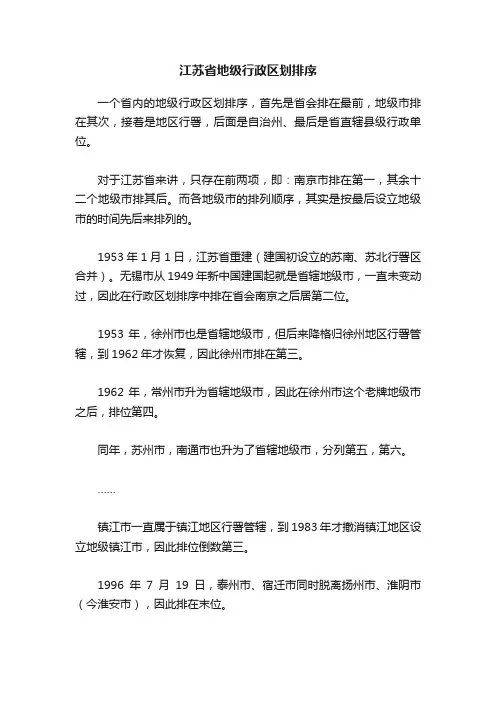 江苏省地级行政区划排序

一个省内的地级行政区划排序，首先是省会排在最前，地级市排在其次，接着是地区行署，后面是自治州、最后是省直辖县级行政单位。

对于江苏省来讲，只存在前两项，即：南京市排在第一，其余十二个地级市排其后。而各地级市的排列顺序，其实是按最后设立地级市的时间先后来排列的。

1953 年 1 月 1 日，江苏省重建（建国初设立的苏南、苏北行署区合并）。无锡市从 1949 年新中国建国起就是省辖地级市，一直未变动过，因此在行政区划排序中排在省会南京之后居第二位。

1953 年，徐州市也是省辖地级市，但后来降格归徐州地区行署管辖，到 1962 年才恢复，因此徐州市排在第三。

1962 年，常州市升为省辖地级市，因此在徐州市这个老牌地级市之后，排位第四。

同年，苏州市，南通市也升为了省辖地级市，分列第五，第六。

……

镇江市一直属于镇江地区行署管辖，到 1983 年才撤消镇江地区设立地级镇江市，因此排位倒数第三。

1996 年 7 月 19 日，泰州市、宿迁市同时脱离扬州市、淮阴市（今淮安市），因此排在末位。